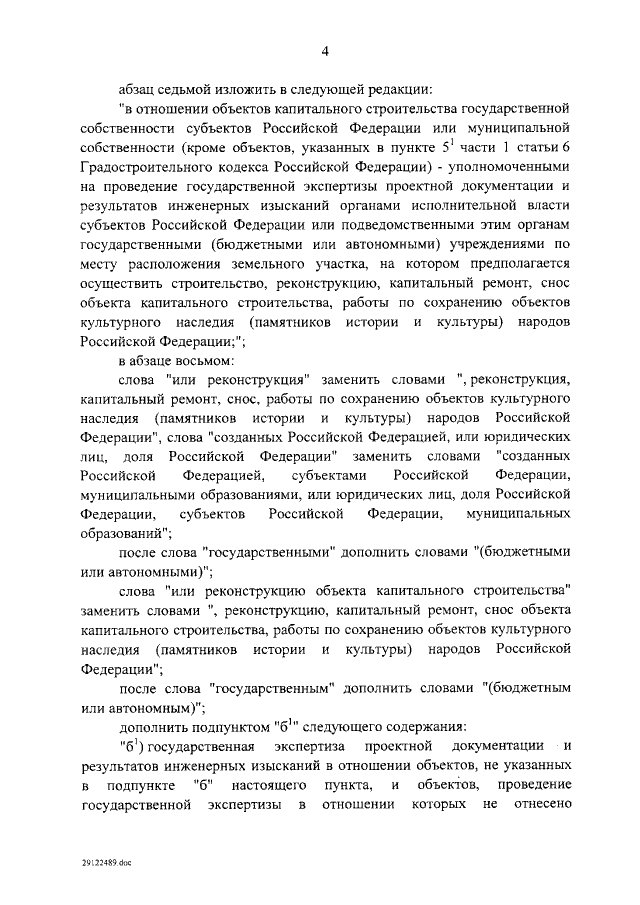 4

абзац седьмой изложить в следующей редакции:

"в отношении объектов капитального строительства государственной собственности субъектов Российской Федерации или муниципальной собственности (кроме объектов, указанных в пункте $5^1$ части 1 статьи 6 Градостроительного кодекса Российской Федерации) - уполномоченными на проведение государственной экспертизы проектной документации и результатов инженерных изысканий органами исполнительной власти субъектов Российской Федерации или подведомственными этим органам государственными (бюджетными или автономными) учреждениями по месту расположения земельного участка, на котором предполагается осуществить строительство, реконструкцию, капитальный ремонт, снос объекта капитального строительства, работы по сохранению объектов культурного наследия (памятников истории и культуры) народов Российской Федерации;";

в абзаце восьмом:

слова "или реконструкция" заменить словами ", реконструкция, капитальный ремонт, снос, работы по сохранению объектов культурного наследия (памятников истории и культуры) народов Российской Федерации", слова "созданных Российской Федерацией, или юридических лиц, доля Российской Федерации" заменить словами "созданных Российской Федерацией, субъектами Российской Федерации, муниципальными образованиями, или юридических лиц, доля Российской Федерации, субъектов Российской Федерации, муниципальных образований";

после слова "государственными" дополнить словами "(бюджетными или автономными)";

слова "или реконструкцию объекта капитального строительства" заменить словами ", реконструкцию, капитальный ремонт, снос объекта капитального строительства, работы по сохранению объектов культурного наследия (памятников истории и культуры) народов Российской Федерации";

после слова "государственным" дополнить словами "(бюджетным или автономным)";

дополнить подпунктом "$б^1$" следующего содержания:

"$б^1$) государственная экспертиза проектной документации и результатов инженерных изысканий в отношении объектов, не указанных в подпункте "б" настоящего пункта, и объектов, проведение государственной экспертизы в отношении которых не отнесено

29122489.doc